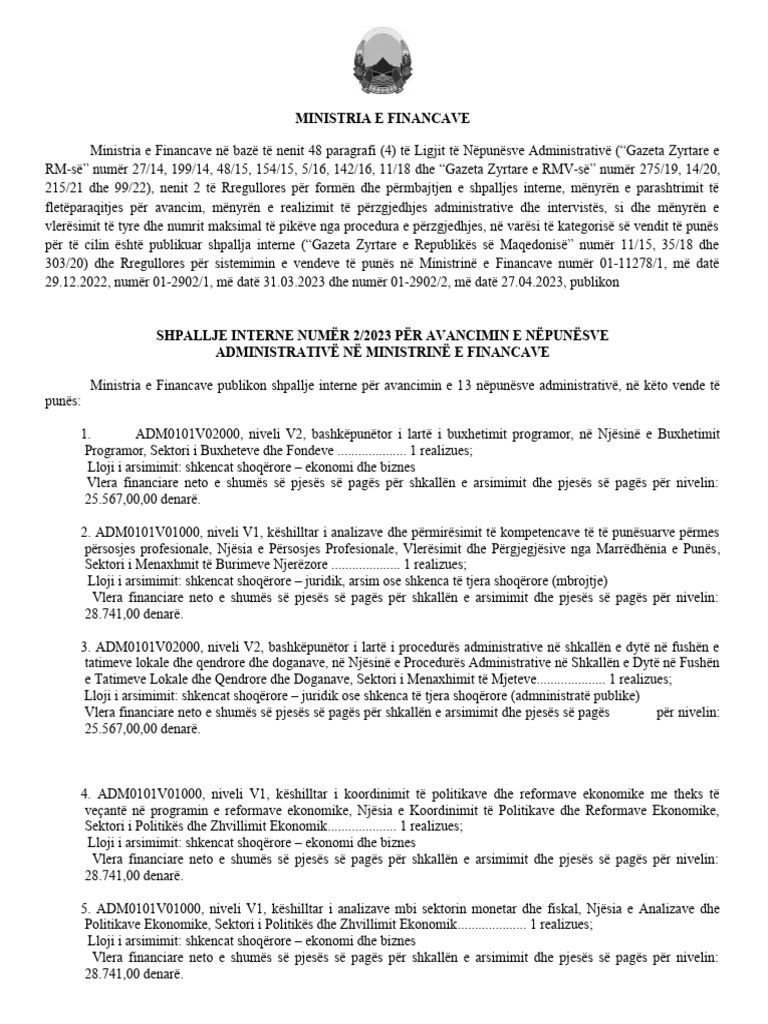 MINISTRIA E FINANCAVE

Ministria e Financave në bazë të nenit 48 paragrafi (4) të Ligjit të Nëpunësve Administrativë ("Gazeta Zyrtare e RM-së" numër 27/14, 199/14, 48/15, 154/15, 5/16, 142/16, 11/18 dhe "Gazeta Zyrtare e RMV-së" numër 275/19, 14/20, 215/21 dhe 99/22), nenit 2 të Rregullores për formën dhe përmbajtjen e shpalljes interne, mënyrën e parashtrimit të fletëparaqitjes për avancim, mënyrën e realizimit të përzgjedhjes administrative dhe intervistës, si dhe mënyrën e vlerësimit të tyre dhe numrit maksimal të pikëve nga procedura e përzgjedhjes, në varësi të kategorisë së vendit të punës për të cilin është publikuar shpallja interne ("Gazeta Zyrtare e Republikës së Maqedonisë" numër 11/15, 35/18 dhe 303/20) dhe Rregullores për sistemimin e vendeve të punës në Ministrinë e Financave numër 01-11278/1, më datë 29.12.2022, numër 01-2902/1, më datë 31.03.2023 dhe numër 01-2902/2, më datë 27.04.2023, publikon

SHPALLJE INTERNE NUMËR 2/2023 PËR AVANCIMIN E NËPUNËSVE ADMINISTRATIVË NË MINISTRINË E FINANCAVE

Ministria e Financave publikon shpallje interne për avancimin e 13 nëpunësve administrativë, në këto vende të punës:

1. ADM0101V02000, niveli V2, bashkëpunëtor i lartë i buxhetimit programor, në Njësinë e Buxhetimit Programor, Sektori i Buxheteve dhe Fondeve .................... 1 realizues;
Lloji i arsimimit: shkencat shoqërore – ekonomi dhe biznes
Vlera financiare neto e shumës së pjesës së pagës për shkallën e arsimimit dhe pjesës së pagës për nivelin: 25.567,00,00 denarë.

2. ADM0101V01000, niveli V1, këshilltar i analizave dhe përmirësimit të kompetencave të të punësuarve përmes përsosjes profesionale, Njësia e Përsosjes Profesionale, Vlerësimit dhe Përgjegjësive nga Marrëdhënia e Punës, Sektori i Menaxhmit të Burimeve Njerëzore .................... 1 realizues;
Lloji i arsimimit: shkencat shoqërore – juridik, arsim ose shkenca të tjera shoqërore (mbrojtje)
Vlera financiare neto e shumës së pjesës së pagës për shkallën e arsimimit dhe pjesës së pagës për nivelin: 28.741,00 denarë.

3. ADM0101V02000, niveli V2, bashkëpunëtor i lartë i procedurës administrative në shkallën e dytë në fushën e tatimeve lokale dhe qendrore dhe doganave, në Njësinë e Procedurës Administrative në Shkallën e Dytë në Fushën e Tatimeve Lokale dhe Qendrore dhe Doganave, Sektori i Menaxhimit të Mjeteve.................... 1 realizues;
Lloji i arsimimit: shkencat shoqërore – juridik ose shkenca të tjera shoqërore (admninistratë publike)
Vlera financiare neto e shumës së pjesës së pagës për shkallën e arsimimit dhe pjesës së pagës për nivelin: 25.567,00,00 denarë.

4. ADM0101V01000, niveli V1, këshilltar i koordinimit të politikave dhe reformave ekonomike me theks të veçantë në programin e reformave ekonomike, Njësia e Koordinimit të Politikave dhe Reformave Ekonomike, Sektori i Politikës dhe Zhvillimit Ekonomik.................... 1 realizues;
Lloji i arsimimit: shkencat shoqërore – ekonomi dhe biznes
Vlera financiare neto e shumës së pjesës së pagës për shkallën e arsimimit dhe pjesës së pagës për nivelin: 28.741,00 denarë.

5. ADM0101V01000, niveli V1, këshilltar i analizave mbi sektorin monetar dhe fiskal, Njësia e Analizave dhe Politikave Ekonomike, Sektori i Politikës dhe Zhvillimit Ekonomik.................... 1 realizues;
Lloji i arsimimit: shkencat shoqërore – ekonomi dhe biznes
Vlera financiare neto e shumës së pjesës së pagës për shkallën e arsimimit dhe pjesës së pagës për nivelin: 28.741,00 denarë.